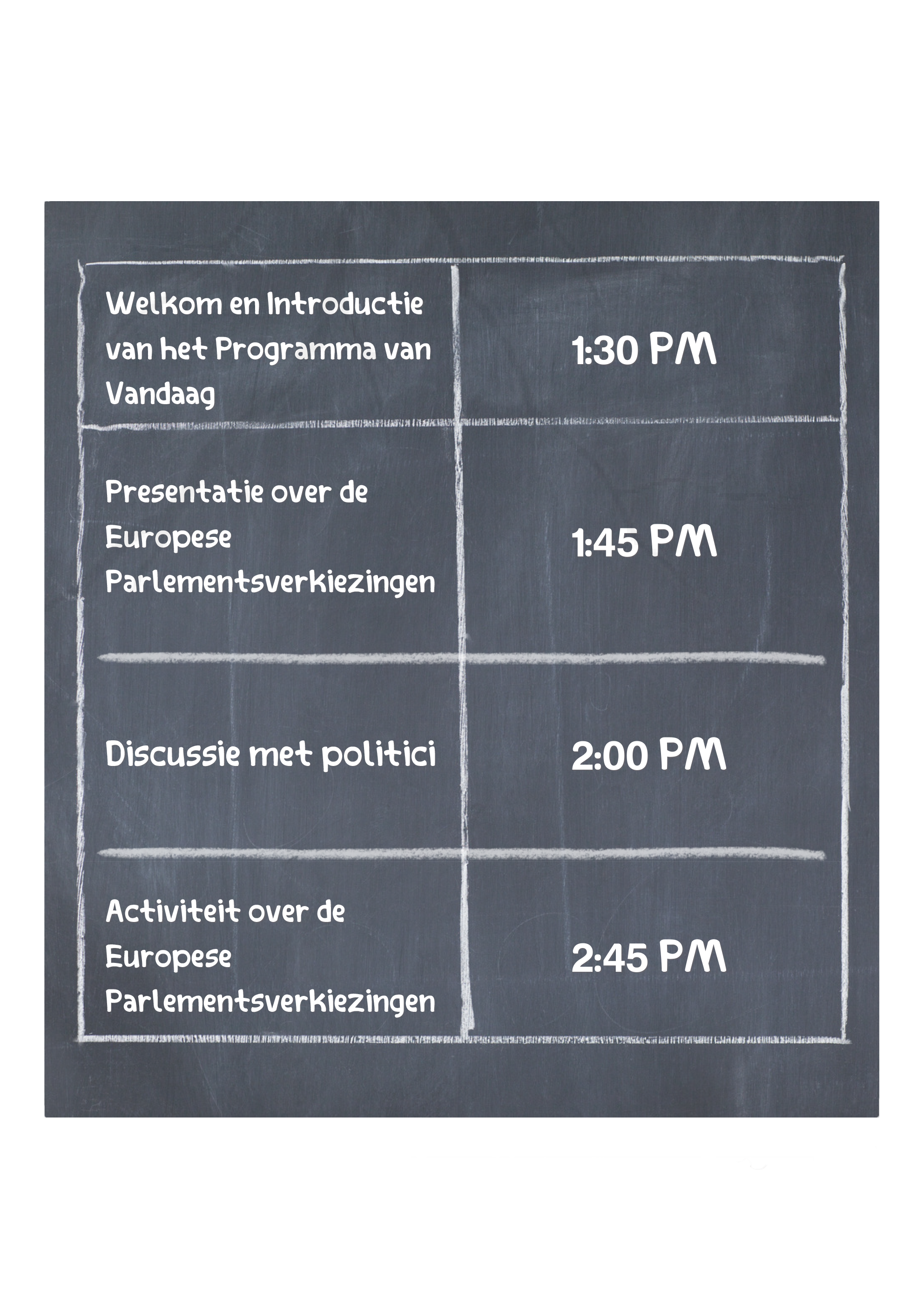 | | |
|---|---|
| Welkom en Introductie van het Programma van Vandaag | 1:30 PM |
| Presentatie over de Europese Parlementsverkiezingen | 1:45 PM |
| Discussie met politici | 2:00 PM |
| Activiteit over de Europese Parlementsverkiezingen | 2:45 PM |